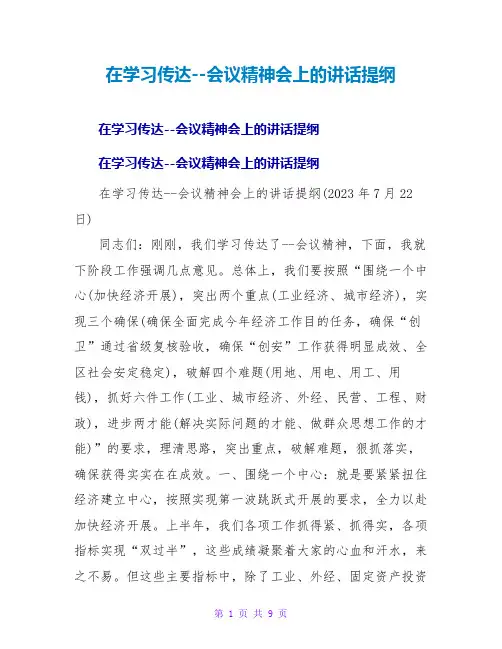 在学习传达--会议精神会上的讲话提纲

在学习传达--会议精神会上的讲话提纲

在学习传达--会议精神会上的讲话提纲

在学习传达--会议精神会上的讲话提纲(2023 年 7 月 22 日)

同志们：刚刚，我们学习传达了--会议精神，下面，我就下阶段工作强调几点意见。总体上，我们要按照“围绕一个中心(加快经济开展)，突出两个重点(工业经济、城市经济)，实现三个确保(确保全面完成今年经济工作目的任务，确保“创卫”通过省级复核验收，确保“创安”工作获得明显成效、全区社会安定稳定)，破解四个难题(用地、用电、用工、用钱)，抓好六件工作(工业、城市经济、外经、民营、工程、财政)，进步两才能(解决实际问题的才能、做群众思想工作的才能)”的要求，理清思路，突出重点，破解难题，狠抓落实，确保获得实实在在成效。一、围绕一个中心：就是要紧紧扭住经济建立中心，按照实现第一波跳跃式开展的要求，全力以赴加快经济开展。上半年，我们各项工作抓得紧、抓得实，各项指标实现“双过半”，这些成绩凝聚着大家的心血和汗水，来之不易。但这些主要指标中，除了工业、外经、固定资产投资

第 1 页 共 9 页